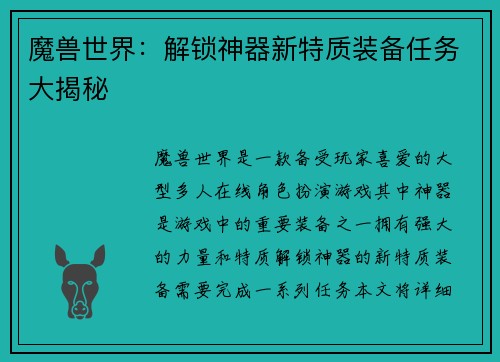 魔兽世界：解锁神器新特质装备任务大揭秘

魔兽世界是一款备受玩家喜爱的大型多人在线角色扮演游戏其中神器是游戏中的重要装备之一拥有强大的力量和特质解锁神器的新特质装备需要完成一系列任务本文将详细